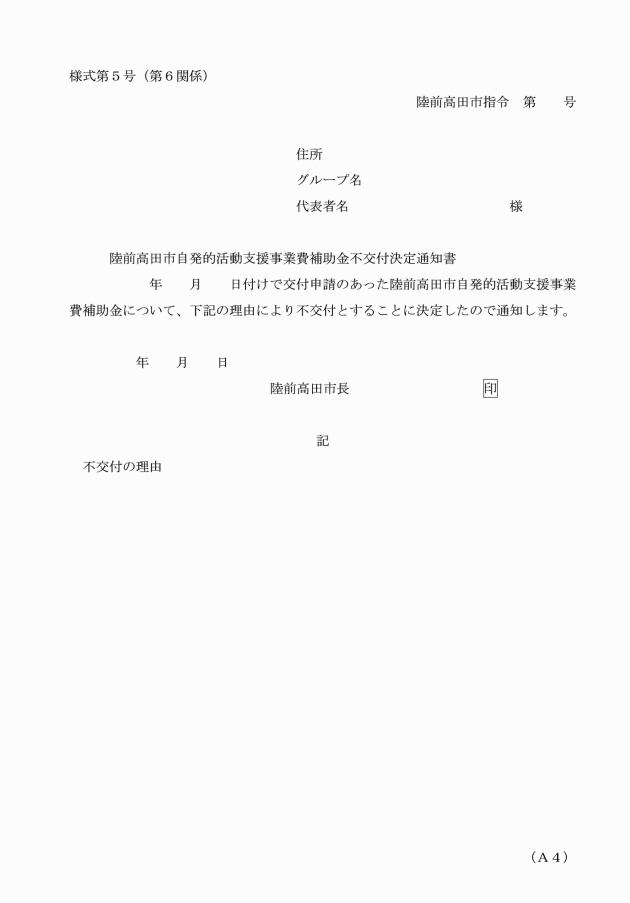 様式第５号（第６関係）

陸前高田市指令　第　　号

住所

グループ名

代表者名　　　　　　　　　　　様

陸前高田市自発的活動支援事業費補助金不交付決定通知書

年　　月　　日付けで交付申請のあった陸前高田市自発的活動支援事業費補助金について、下記の理由により不交付とすることに決定したので通知します。

年　　月　　日

陸前高田市長　　　　　　　　印

記

不交付の理由

（Ａ４）